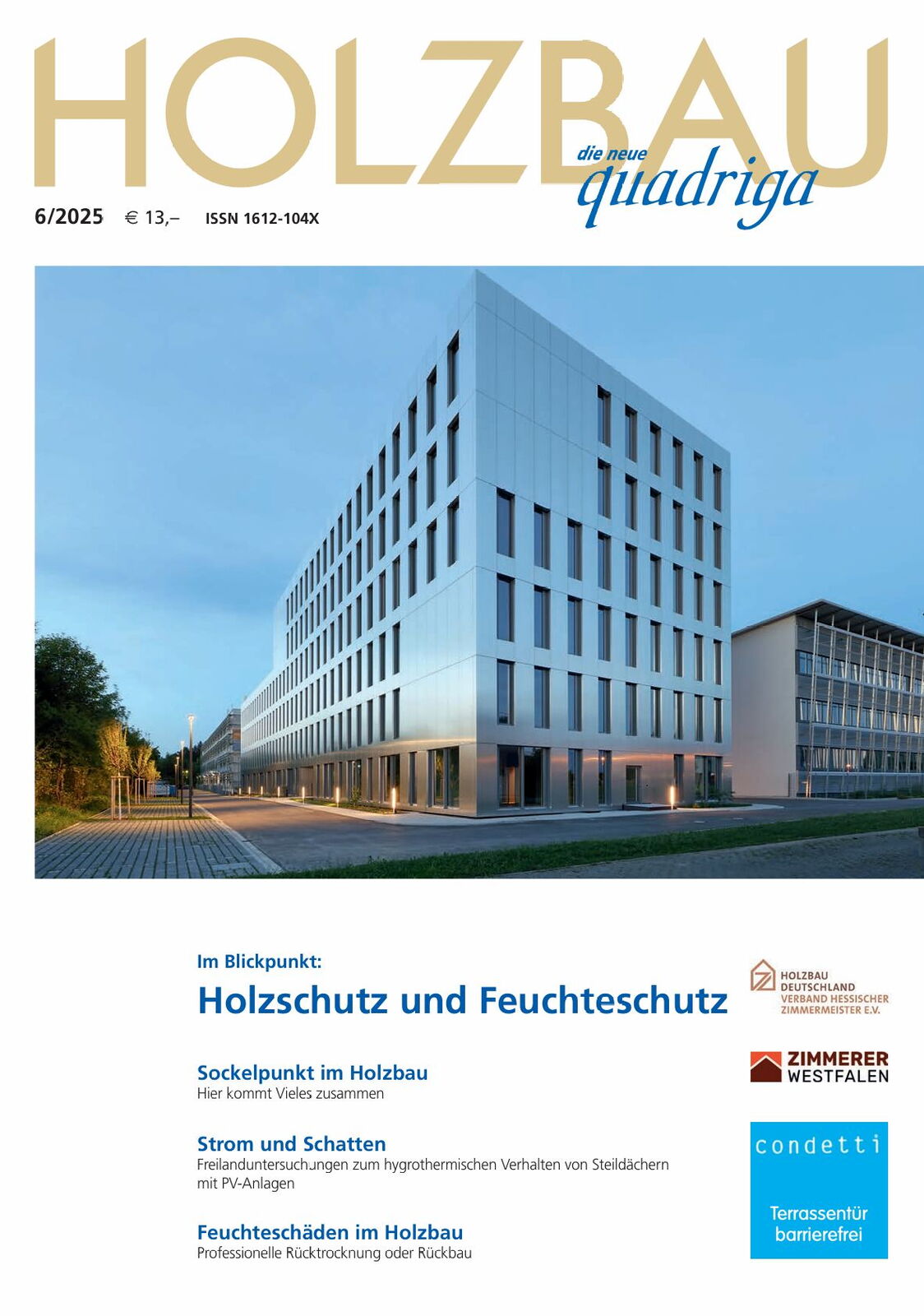 HOLZBAU
die neue
quadriga

6/2025 € 13,– ISSN 1612-104X

Im Blickpunkt:
Holzschutz und Feuchteschutz

Sockelpunkt im Holzbau
Hier kommt Vieles zusammen

Strom und Schatten
Freilanduntersuchungen zum hygrothermischen Verhalten von Steildächern mit PV-Anlagen

Feuchteschäden im Holzbau
Professionelle Rücktrocknung oder Rückbau

HOLZBAU
DEUTSCHLAND
VERBAND HESSISCHER
ZIMMERMEISTER E.V.

ZIMMERER
WESTFALEN

condetti

Terrassentür
barrierefrei